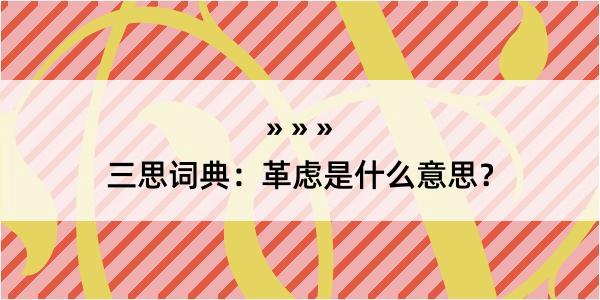 » » »

三思词典：革虑是什么意思？